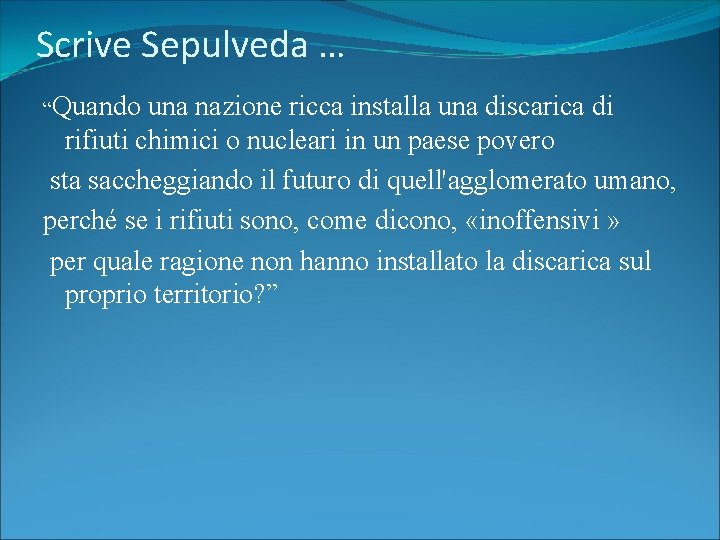 Scrive Sepulveda …

“Quando una nazione ricca installa una discarica di rifiuti chimici o nucleari in un paese povero

sta saccheggiando il futuro di quell'agglomerato umano,

perché se i rifiuti sono, come dicono, «inoffensivi »

per quale ragione non hanno installato la discarica sul proprio territorio?”